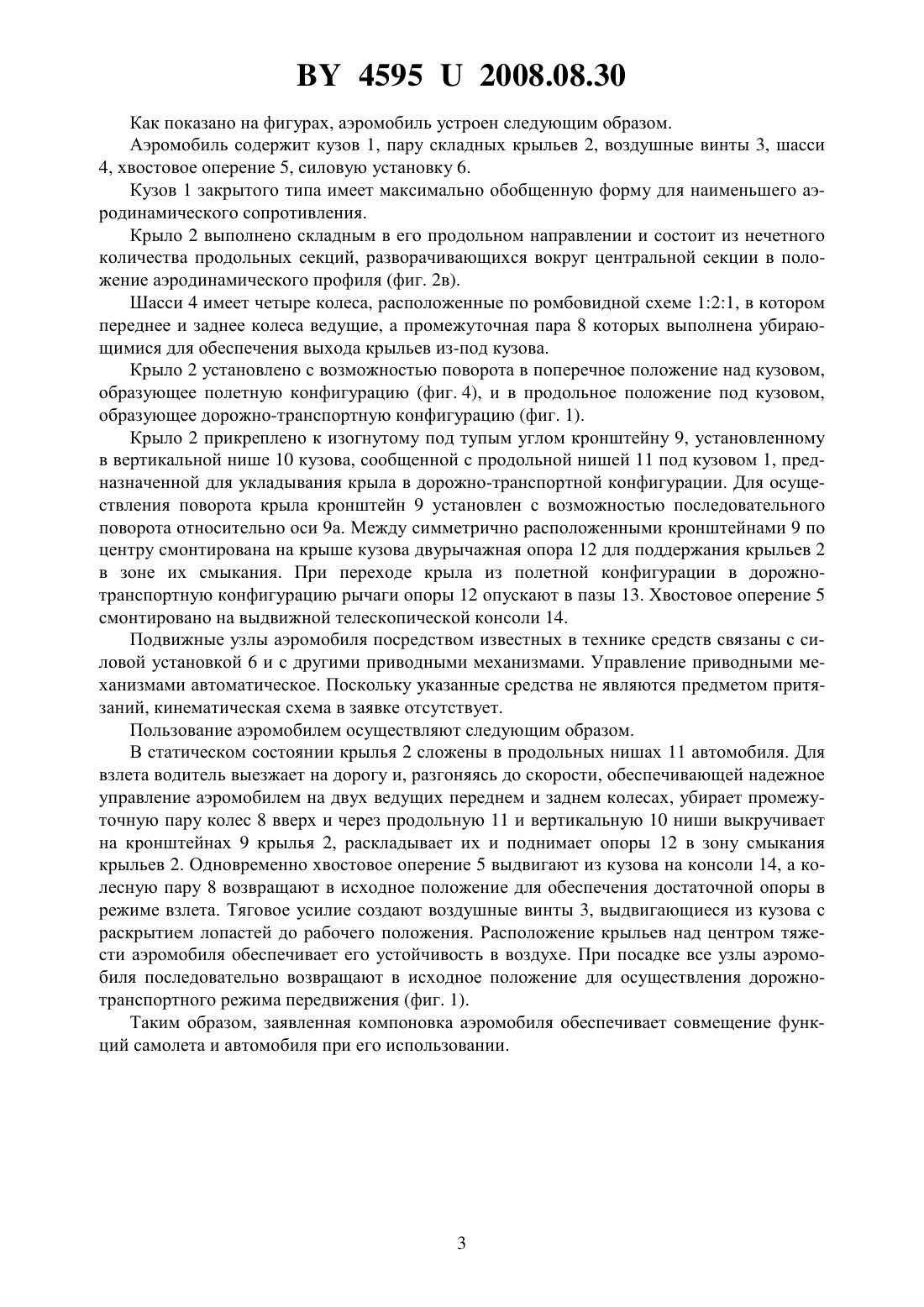 BY 4595 U 2008.08.30

Как показано на фигурах, аэромобиль устроен следующим образом.

Аэромобиль содержит кузов 1, пару складных крыльев 2, воздушные винты 3, шасси 4, хвостовое оперение 5, силовую установку 6.

Кузов 1 закрытого типа имеет максимально обобщенную форму для наименьшего аэродинамического сопротивления.

Крыло 2 выполнено складным в его продольном направлении и состоит из нечетного количества продольных секций, разворачивающихся вокруг центральной секции в положение аэродинамического профиля (фиг. 2в).

Шасси 4 имеет четыре колеса, расположенные по ромбовидной схеме 1:2:1, в котором переднее и заднее колеса ведущие, а промежуточная пара 8 которых выполнена убирающимися для обеспечения выхода крыльев из-под кузова.

Крыло 2 установлено с возможностью поворота в поперечное положение над кузовом, образующее полетную конфигурацию (фиг. 4), и в продольное положение под кузовом, образующее дорожно-транспортную конфигурацию (фиг. 1).

Крыло 2 прикреплено к изогнутому под тупым углом кронштейну 9, установленному в вертикальной нише 10 кузова, сообщенной с продольной нишей 11 под кузовом 1, предназначенной для укладывания крыла в дорожно-транспортной конфигурации. Для осуществления поворота крыла кронштейн 9 установлен с возможностью последовательного поворота относительно оси 9а. Между симметрично расположенными кронштейнами 9 по центру смонтирована на крыше кузова двурычажная опора 12 для поддержания крыльев 2 в зоне их смыкания. При переходе крыла из полетной конфигурации в дорожно-транспортную конфигурацию рычаги опоры 12 опускают в пазы 13. Хвостовое оперение 5 смонтировано на выдвижной телескопической консоли 14.

Подвижные узлы аэромобиля посредством известных в технике средств связаны с силовой установкой 6 и с другими приводными механизмами. Управление приводными механизмами автоматическое. Поскольку указанные средства не являются предметом притязаний, кинематическая схема в заявке отсутствует.

Пользование аэромобилем осуществляют следующим образом.

В статическом состоянии крылья 2 сложены в продольных нишах 11 автомобиля. Для взлета водитель выезжает на дорогу и, разгоняясь до скорости, обеспечивающей надежное управление аэромобилем на двух ведущих переднем и заднем колесах, убирает промежуточную пару колес 8 вверх и через продольную 11 и вертикальную 10 ниши выкручивает на кронштейнах 9 крылья 2, раскладывает их и поднимает опоры 12 в зону смыкания крыльев 2. Одновременно хвостовое оперение 5 выдвигают из кузова на консоли 14, а колесную пару 8 возвращают в исходное положение для обеспечения достаточной опоры в режиме взлета. Тяговое усилие создают воздушные винты 3, выдвигающиеся из кузова с раскрытием лопастей до рабочего положения. Расположение крыльев над центром тяжести аэромобиля обеспечивает его устойчивость в воздухе. При посадке все узлы аэромобиля последовательно возвращают в исходное положение для осуществления дорожно-транспортного режима передвижения (фиг. 1).

Таким образом, заявленная компоновка аэромобиля обеспечивает совмещение функций самолета и автомобиля при его использовании.

3